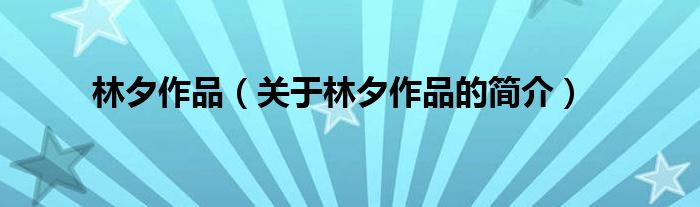 林夕作品（关于林夕作品的简介）